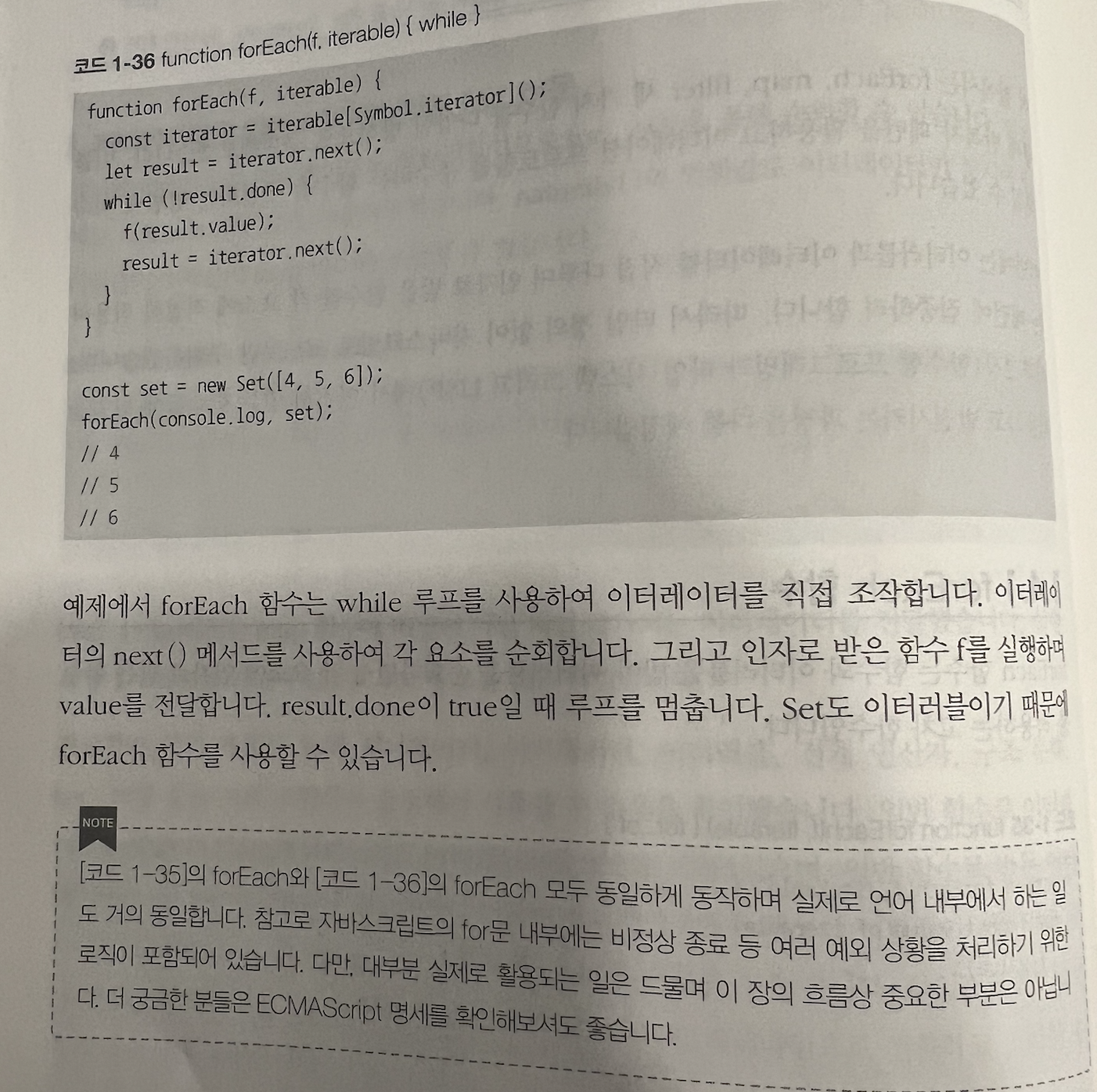 코드 1-36 function forEach(f, iterable) { while }

function forEach(f, iterable) {
  const iterator = iterable[Symbol.iterator]();
  let result = iterator.next();
  while (!result.done) {
    f(result.value);
    result = iterator.next();
  }
}

const set = new Set([4, 5, 6]);
forEach(console.log, set);
// 4
// 5
// 6

예제에서 forEach 함수는 while 루프를 사용하여 이터레이터를 직접 조작합니다. 이터레이터의 next() 메서드를 사용하여 각 요소를 순회합니다. 그리고 인자로 받은 함수 f를 실행하며 value를 전달합니다. result.done이 true일 때 루프를 멈춥니다. Set도 이터러블이기 때문에 forEach 함수를 사용할 수 있습니다.

NOTE

[코드 1-35]의 forEach와 [코드 1-36]의 forEach 모두 동일하게 동작하며 실제로 언어 내부에서 하는 일도 거의 동일합니다. 참고로 자바스크립트의 for문 내부에는 비정상 종료 등 여러 예외 상황을 처리하기 위한 로직이 포함되어 있습니다. 다만, 대부분 실제로 활용되는 일은 드물며 이 장의 흐름상 중요한 부분은 아닙니다. 더 궁금한 분들은 ECMAScript 명세를 확인해보셔도 좋습니다.